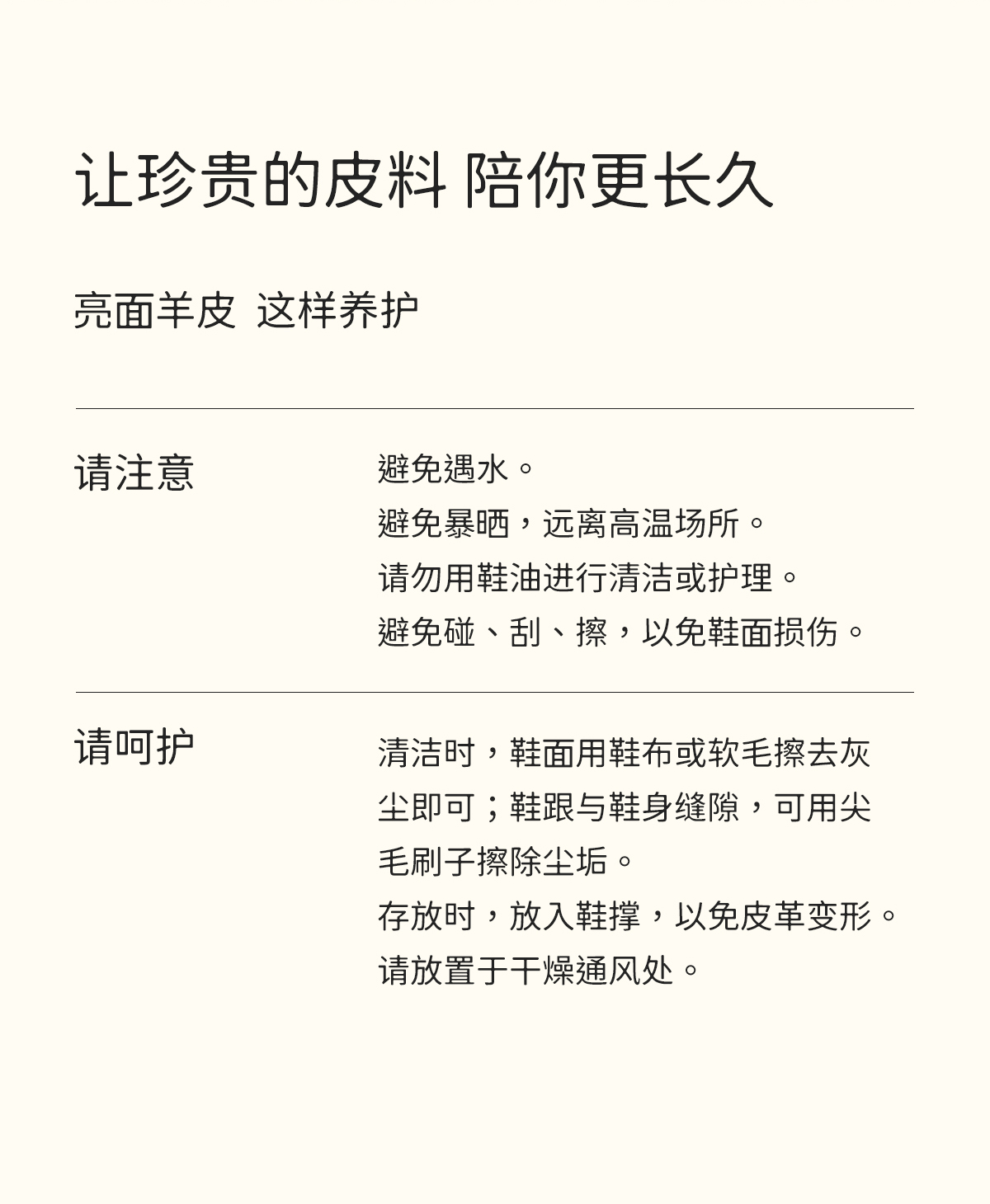 让珍贵的皮料 陪你更长久

亮面羊皮 这样养护

请注意

避免遇水。
避免暴晒，远离高温场所。
请勿用鞋油进行清洁或护理。
避免碰、刮、擦，以免鞋面损伤。

请呵护

清洁时，鞋面用鞋布或软毛擦去灰尘即可；鞋跟与鞋身缝隙，可用尖毛刷子擦除尘垢。
存放时，放入鞋撑，以免皮革变形。
请放置于干燥通风处。